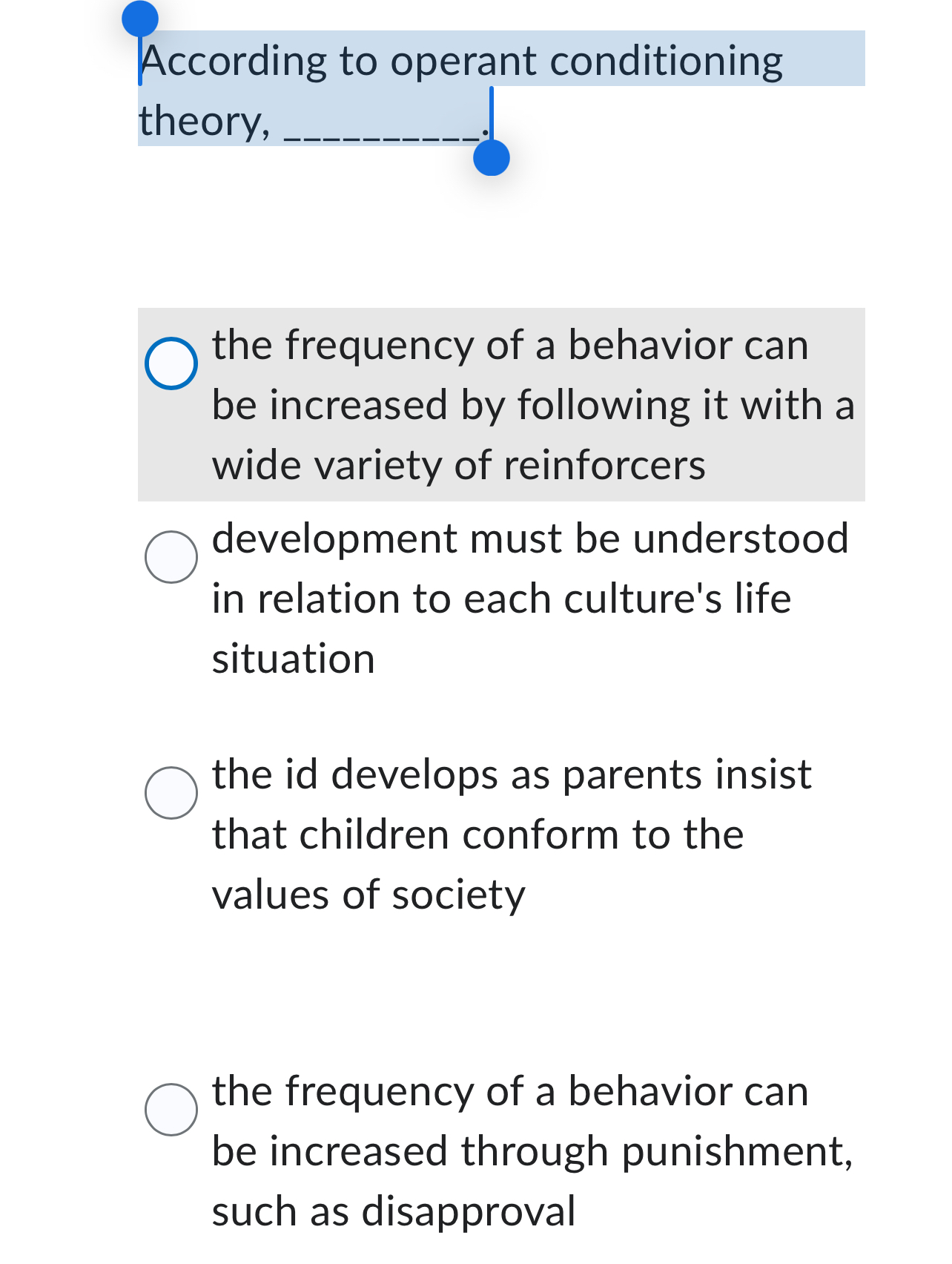 According to operant conditioning theory, __________.

the frequency of a behavior can be increased by following it with a wide variety of reinforcers

development must be understood in relation to each culture's life situation

the id develops as parents insist that children conform to the values of society

the frequency of a behavior can be increased through punishment, such as disapproval